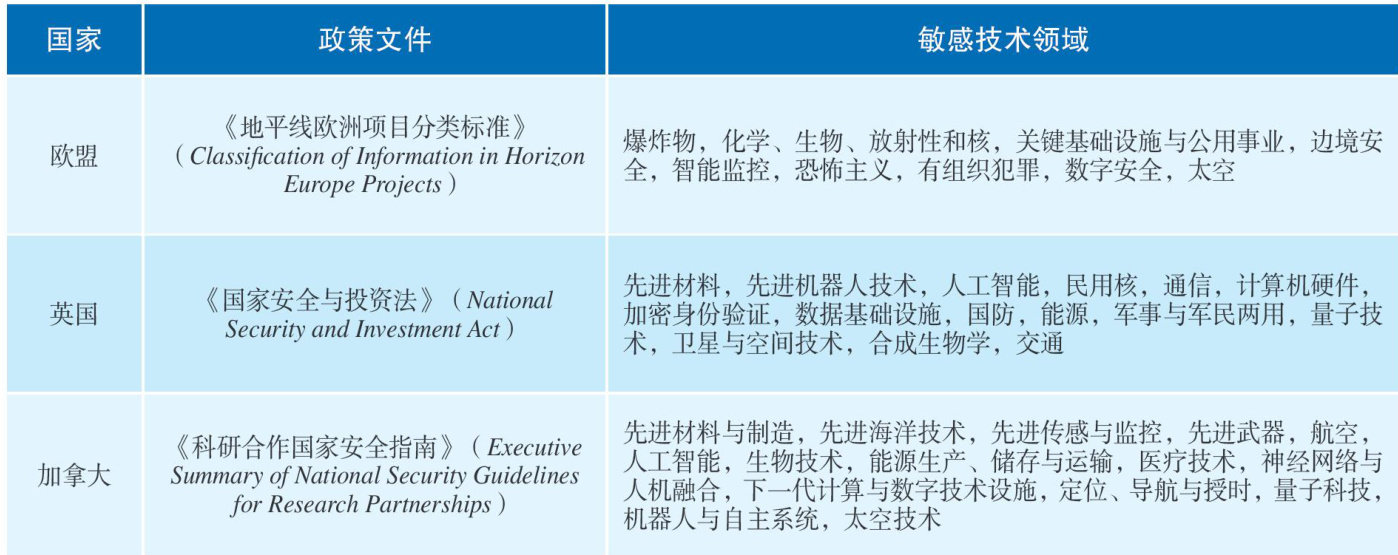 | 国家 | 政策文件 | 敏感技术领域 |
|---|---|---|
| 欧盟 | 《地平线欧洲项目分类标准》（Classification of Information in Horizon Europe Projects） | 爆炸物，化学、生物、放射性和核，关键基础设施与公用事业，边境安全，智能监控，恐怖主义，有组织犯罪，数字安全，太空 |
| 英国 | 《国家安全与投资法》（National Security and Investment Act） | 先进材料，先进机器人技术，人工智能，民用核，通信，计算机硬件，加密身份验证，数据基础设施，国防，能源，军事与军民两用，量子技术，卫星与空间技术，合成生物学，交通 |
| 加拿大 | 《科研合作国家安全指南》（Executive Summary of National Security Guidelines for Research Partnerships） | 先进材料与制造，先进海洋技术，先进传感与监控，先进武器，航空，人工智能，生物技术，能源生产、储存与运输，医疗技术，神经网络与人机融合，下一代计算与数字技术设施，定位、导航与授时，量子科技，机器人与自主系统，太空技术 |